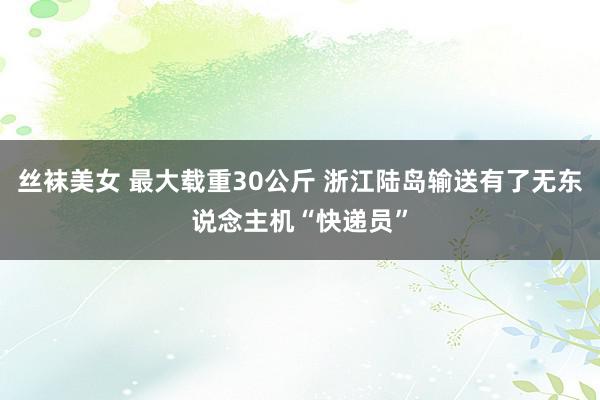 丝袜美女 最大载重30公斤 浙江陆岛输送有了无东说念主机“快递员”